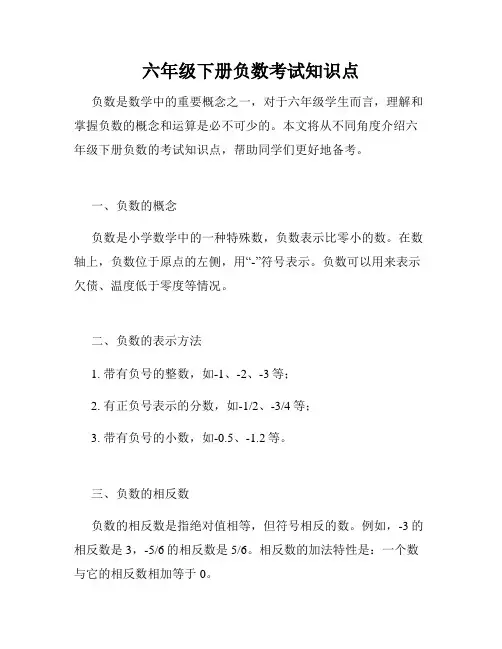 六年级下册负数考试知识点

负数是数学中的重要概念之一，对于六年级学生而言，理解和掌握负数的概念和运算是必不可少的。本文将从不同角度介绍六年级下册负数的考试知识点，帮助同学们更好地备考。

一、负数的概念

负数是小学数学中的一种特殊数，负数表示比零小的数。在数轴上，负数位于原点的左侧，用“-”符号表示。负数可以用来表示欠债、温度低于零度等情况。

二、负数的表示方法

1. 带有负号的整数，如-1、-2、-3 等；

2. 有正负号表示的分数，如-1/2、-3/4 等；

3. 带有负号的小数，如-0.5、-1.2 等。

三、负数的相反数

负数的相反数是指绝对值相等，但符号相反的数。例如，-3 的相反数是 3，-5/6 的相反数是 5/6。相反数的加法特性是：一个数与它的相反数相加等于 0。